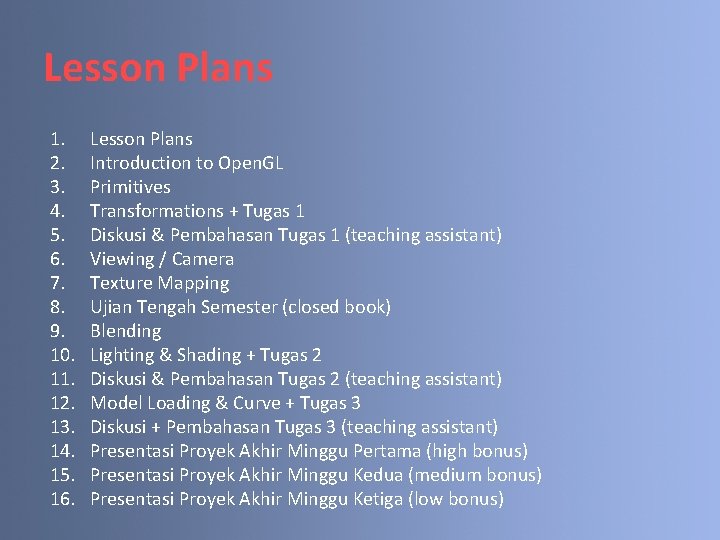 Lesson Plans

1. Lesson Plans
2. Introduction to OpenGL
3. Primitives
4. Transformations + Tugas 1
5. Diskusi & Pembahasan Tugas 1 (teaching assistant)
6. Viewing / Camera
7. Texture Mapping
8. Ujian Tengah Semester (closed book)
9. Blending
10. Lighting & Shading + Tugas 2
11. Diskusi & Pembahasan Tugas 2 (teaching assistant)
12. Model Loading & Curve + Tugas 3
13. Diskusi + Pembahasan Tugas 3 (teaching assistant)
14. Presentasi Proyek Akhir Minggu Pertama (high bonus)
15. Presentasi Proyek Akhir Minggu Kedua (medium bonus)
16. Presentasi Proyek Akhir Minggu Ketiga (low bonus)